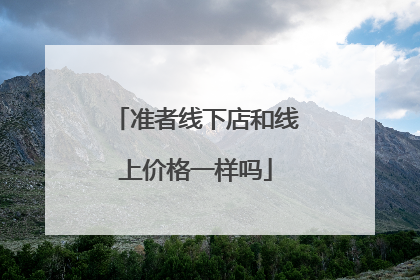 「准者线下店和线上价格一样吗」